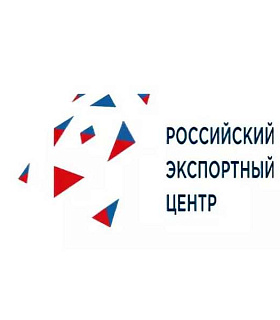 РОССИЙСКИЙ
ЭКСПОРТНЫЙ
ЦЕНТР